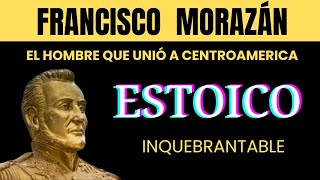 FRANCISCO MORAZÁN

EL HOMBRE QUE UNIÓ A CENTROAMERICA

ESTOICO

INQUEBRANTABLE